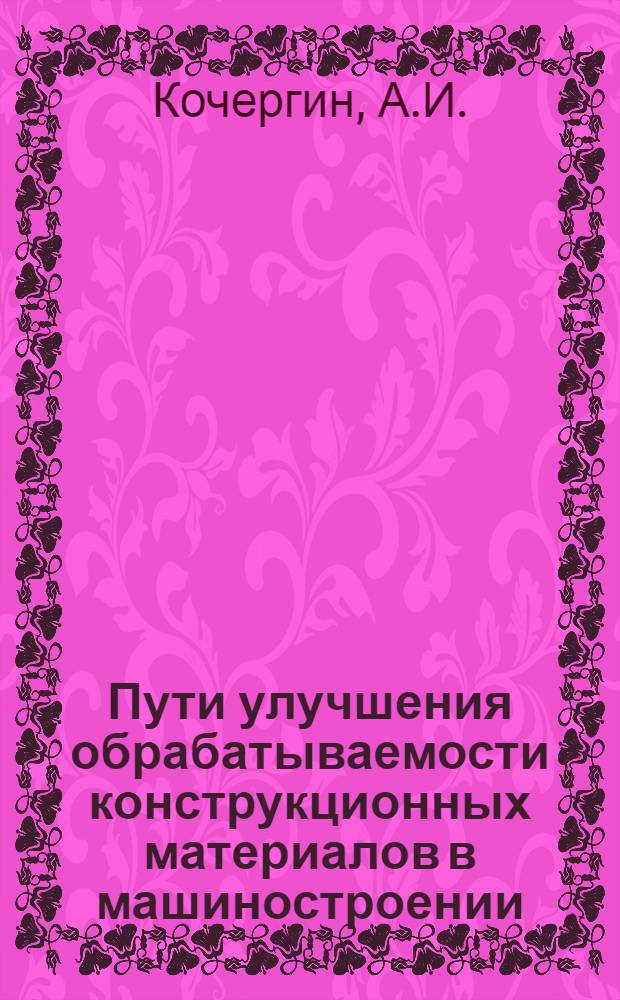 Кочергин, А.И.

Пути улучшения обрабатываемости конструкционных материалов в машиностроении